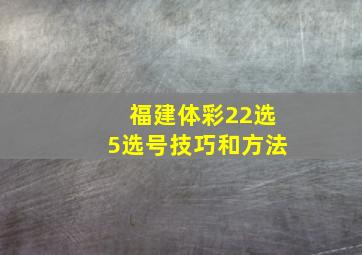 福建体彩22选5选号技巧和方法